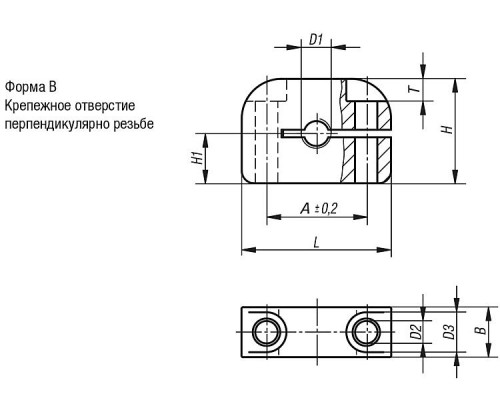 Форма B
Крепежное отверстие перпендикулярно резьбе

D1
T
H
H1
A ±0,2
L
D2
D3
B